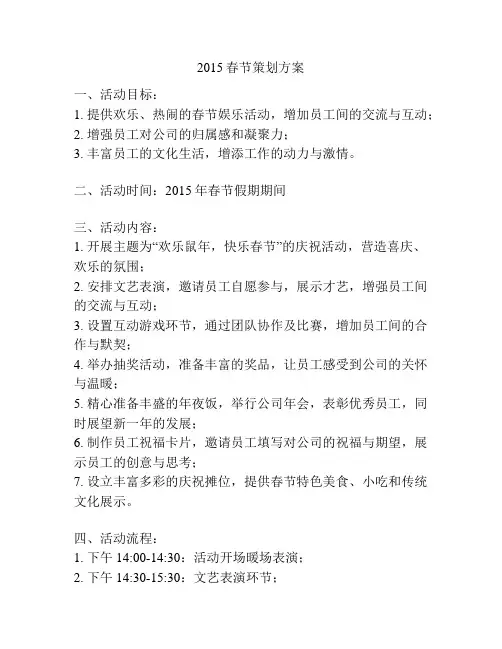 2015春节策划方案

一、活动目标：
1. 提供欢乐、热闹的春节娱乐活动，增加员工间的交流与互动；
2. 增强员工对公司的归属感和凝聚力；
3. 丰富员工的文化生活，增添工作的动力与激情。

二、活动时间：2015年春节假期期间

三、活动内容：
1. 开展主题为“欢乐鼠年，快乐春节”的庆祝活动，营造喜庆、欢乐的氛围；
2. 安排文艺表演，邀请员工自愿参与，展示才艺，增强员工间的交流与互动；
3. 设置互动游戏环节，通过团队协作及比赛，增加员工间的合作与默契；
4. 举办抽奖活动，准备丰富的奖品，让员工感受到公司的关怀与温暖；
5. 精心准备丰盛的年夜饭，举行公司年会，表彰优秀员工，同时展望新一年的发展；
6. 制作员工祝福卡片，邀请员工填写对公司的祝福与期望，展示员工的创意与思考；
7. 设立丰富多彩的庆祝摊位，提供春节特色美食、小吃和传统文化展示。

四、活动流程：
1. 下午 14:00-14:30：活动开场暖场表演；
2. 下午 14:30-15:30：文艺表演环节；